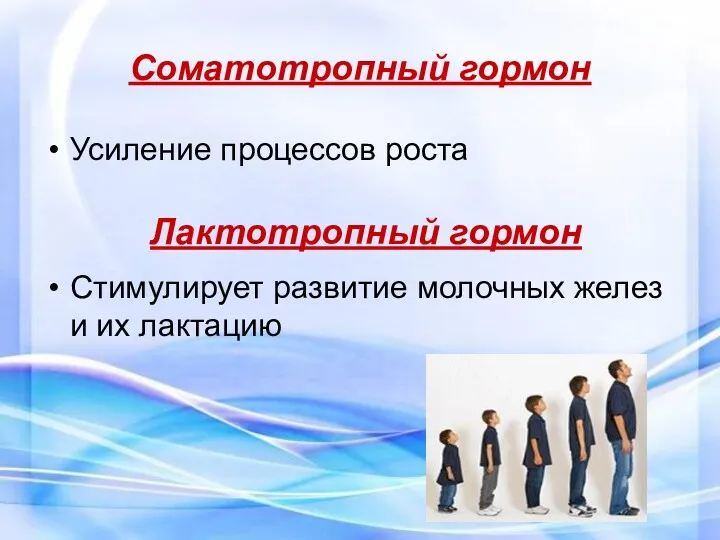 Соматотропный гормон

• Усиление процессов роста

Лактотропный гормон

• Стимулирует развитие молочных желез и их лактацию